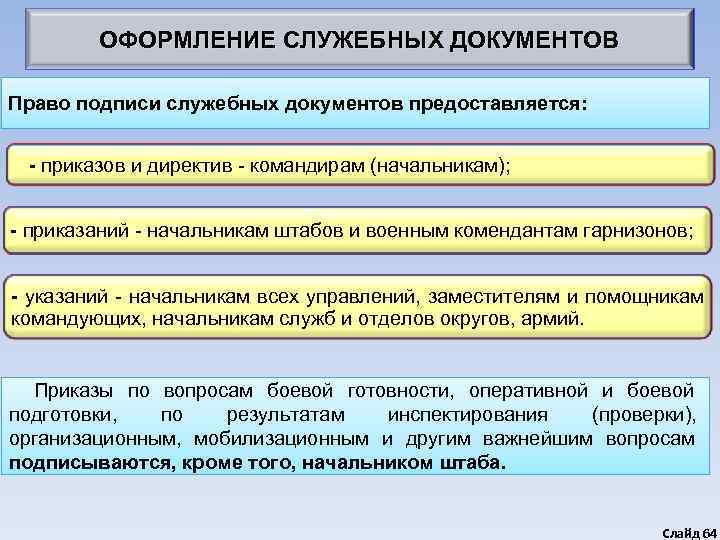 ОФОРМЛЕНИЕ СЛУЖЕБНЫХ ДОКУМЕНТОВ

Право подписи служебных документов предоставляется:

- приказов и директив - командирам (начальникам);

- приказаний - начальникам штабов и военным комендантам гарнизонов;

- указаний - начальникам всех управлений, заместителям и помощникам командующих, начальникам служб и отделов округов, армий.

Приказы по вопросам боевой готовности, оперативной и боевой подготовки, по результатам инспектирования (проверки), организационным, мобилизационным и другим важнейшим вопросам подписываются, кроме того, начальником штаба.

Слайд 64